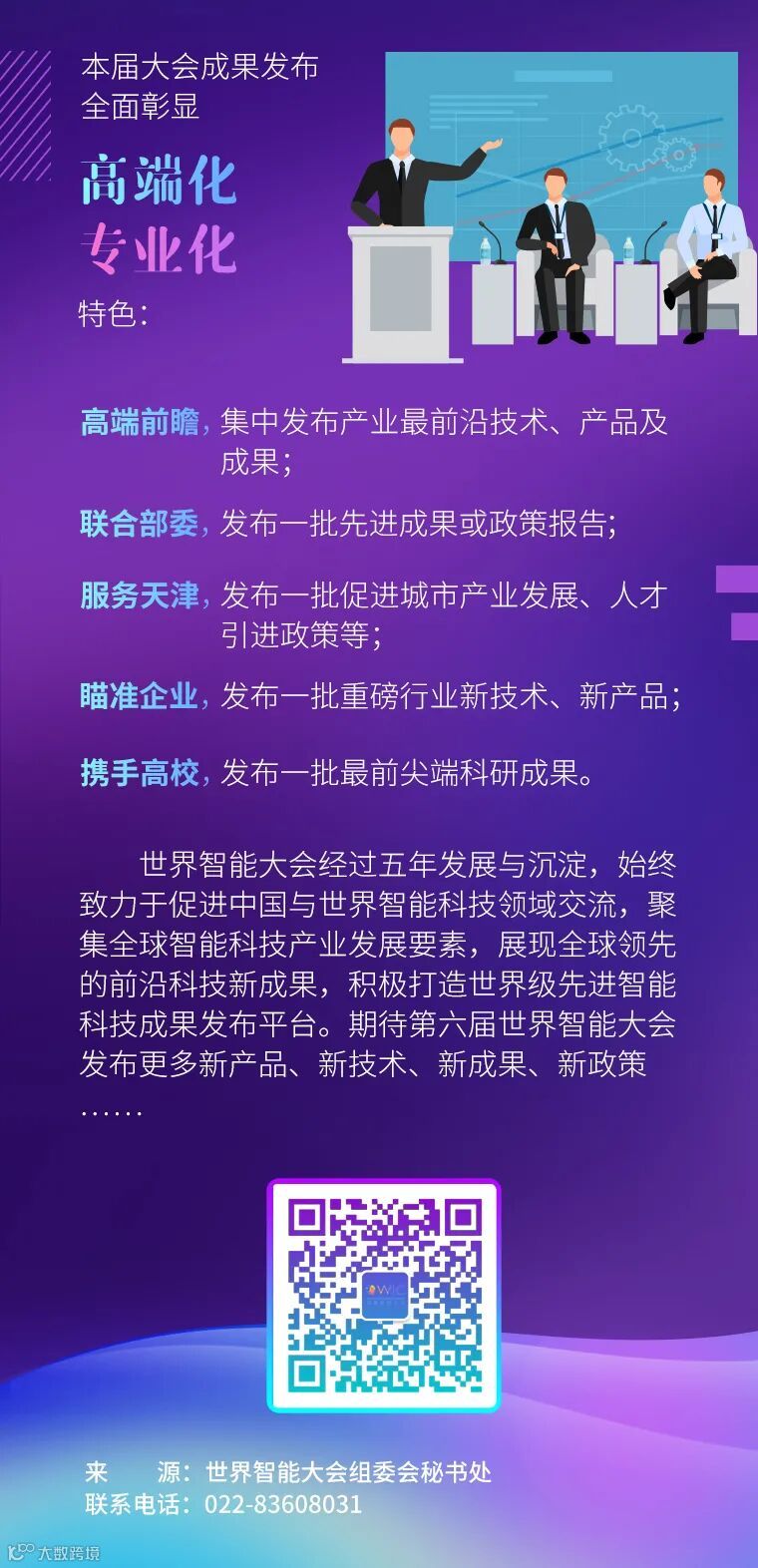 本届大会成果发布
全面彰显

高端化
专业化

特色:

高端前瞻，集中发布产业最前沿技术、产品及成果；

联合部委，发布一批先进成果或政策报告；

服务天津，发布一批促进城市产业发展、人才引进政策等；

瞄准企业，发布一批重磅行业新技术、新产品；

携手高校，发布一批最前尖端科研成果。

世界智能大会经过五年发展与沉淀，始终致力于促进中国与世界智能科技领域交流，聚集全球智能科技产业发展要素，展现全球领先的前沿科技新成果，积极打造世界级先进智能科技成果发布平台。期待第六届世界智能大会发布更多新产品、新技术、新成果、新政策……

来 源：世界智能大会组委会秘书处
联系电话：022-83608031

大数跨境